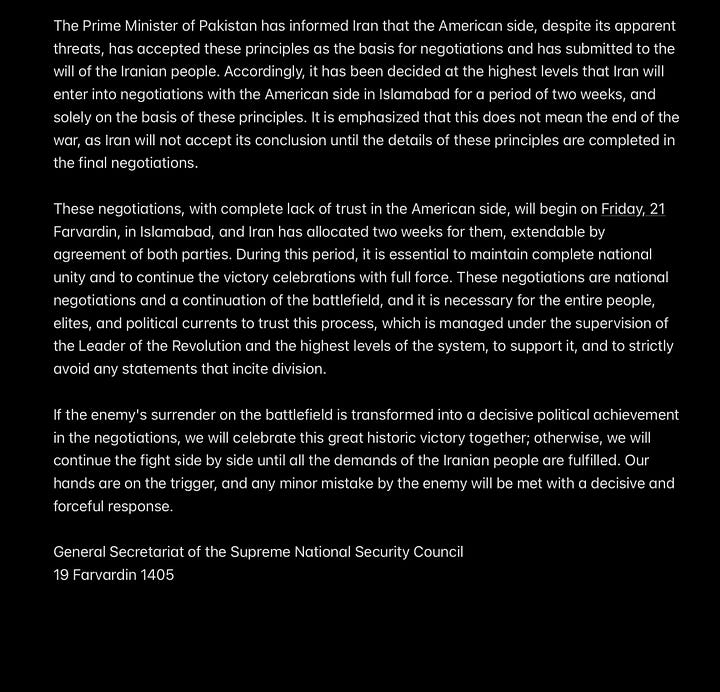 The Prime Minister of Pakistan has informed Iran that the American side, despite its apparent threats, has accepted these principles as the basis for negotiations and has submitted to the will of the Iranian people. Accordingly, it has been decided at the highest levels that Iran will enter into negotiations with the American side in Islamabad for a period of two weeks, and solely on the basis of these principles. It is emphasized that this does not mean the end of the war, as Iran will not accept its conclusion until the details of these principles are completed in the final negotiations.

These negotiations, with complete lack of trust in the American side, will begin on Friday, 21 Farvardin, in Islamabad, and Iran has allocated two weeks for them, extendable by agreement of both parties. During this period, it is essential to maintain complete national unity and to continue the victory celebrations with full force. These negotiations are national negotiations and a continuation of the battlefield, and it is necessary for the entire people, elites, and political currents to trust this process, which is managed under the supervision of the Leader of the Revolution and the highest levels of the system, to support it, and to strictly avoid any statements that incite division.

If the enemy's surrender on the battlefield is transformed into a decisive political achievement in the negotiations, we will celebrate this great historic victory together; otherwise, we will continue the fight side by side until all the demands of the Iranian people are fulfilled. Our hands are on the trigger, and any minor mistake by the enemy will be met with a decisive and forceful response.

General Secretariat of the Supreme National Security Council
19 Farvardin 1405